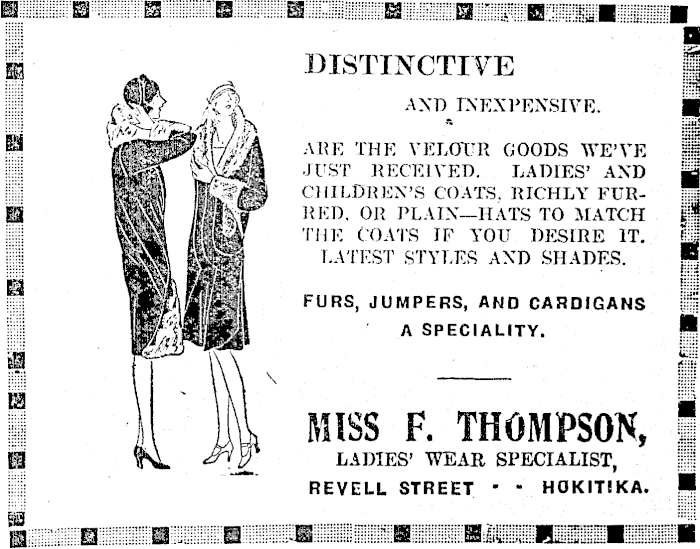 DISTINCTIVE

AND INEXPENSIVE.

ARE THE VELOUR GOODS WE'VE JUST RECEIVED. LADIES' AND CHILDREN'S COATS, RICHLY FURRED, OR PLAIN—HATS TO MATCH THE COATS IF YOU DESIRE IT. LATEST STYLES AND SHADES.

FURS, JUMPERS, AND CARDIGANS A SPECIALITY.

MISS F. THOMPSON,
LADIES' WEAR SPECIALIST,
REVELL STREET - - HOKITIKA.